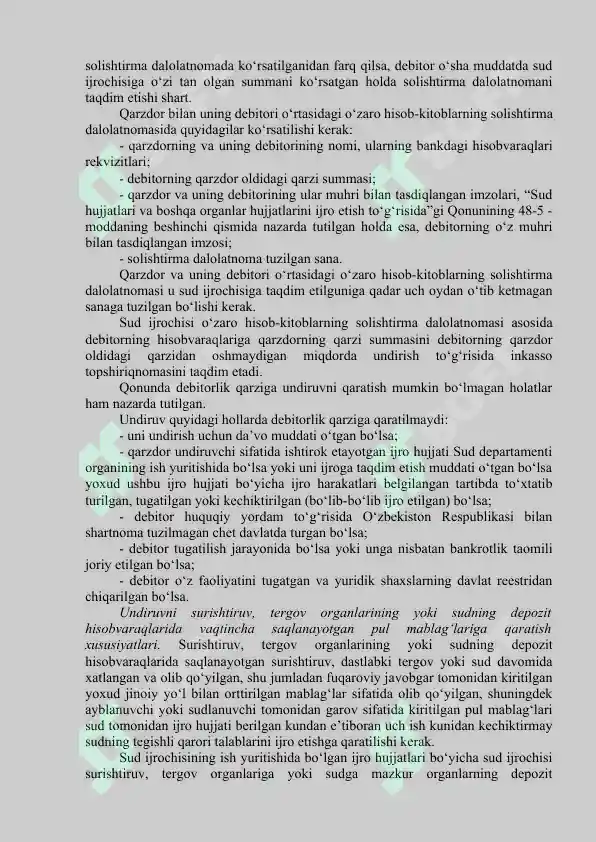 solishtirma dalolatnomada ko‘rsatilganidan farq qilsa, debitor o‘sha muddatda sud ijrochisiga o‘zi tan olgan summani ko‘rsatgan holda solishtirma dalolatnomani taqdim etishi shart.

Qarzdor bilan uning debitori o‘rtasidagi o‘zaro hisob-kitoblarning solishtirma dalolatnomasida quyidagilar ko‘rsatilishi kerak:

- qarzdorning va uning debitorining nomi, ularning bankdagi hisobvaraqlari rekvizitlari;

- debitorning qarzdor oldidagi qarzi summasi;

- qarzdor va uning debitorining ular muhri bilan tasdiqlangan imzolari, “Sud hujjatlari va boshqa organlar hujjatlarini ijro etish to‘g‘risida”gi Qonunining 48-5 - moddaning beshinchi qismida nazarda tutilgan holda esa, debitorning o‘z muhri bilan tasdiqlangan imzosi;

- solishtirma dalolatnoma tuzilgan sana.

Qarzdor va uning debitori o‘rtasidagi o‘zaro hisob-kitoblarning solishtirma dalolatnomasi u sud ijrochisiga taqdim etilguniga qadar uch oydan o‘tib ketmagan sanaga tuzilgan bo‘lishi kerak.

Sud ijrochisi o‘zaro hisob-kitoblarning solishtirma dalolatnomasi asosida debitorning hisobvaraqlariga qarzdorning qarzi summasini debitorning qarzdor oldidagi qarzidan oshmaydigan miqdorda undirish to‘g‘risida inkasso topshiriqnomasini taqdim etadi.

Qonunda debitorlik qarziga undiruvni qaratish mumkin bo‘lmagan holatlar ham nazarda tutilgan.

Undiruv quyidagi hollarda debitorlik qarziga qaratilmaydi:

- uni undirish uchun da’vo muddati o‘tgan bo‘lsa;

- qarzdor undiruvchi sifatida ishtirok etayotgan ijro hujjati Sud departamenti organining ish yuritishida bo‘lsa yoki uni ijroga taqdim etish muddati o‘tgan bo‘lsa yoxud ushbu ijro hujjati bo‘yicha ijro harakatlari belgilangan tartibda to‘xtatib turilgan, tugatilgan yoki kechiktirilgan (bo‘lib-bo‘lib ijro etilgan) bo‘lsa;

- debitor huquqiy yordam to‘g‘risida O‘zbekiston Respublikasi bilan shartnoma tuzilmagan chet davlatda turgan bo‘lsa;

- debitor tugatilish jarayonida bo‘lsa yoki unga nisbatan bankrotlik taomili joriy etilgan bo‘lsa;

- debitor o‘z faoliyatini tugatgan va yuridik shaxslarning davlat reestridan chiqarilgan bo‘lsa.

Undiruvni surishtiruv, tergov organlarining yoki sudning depozit hisobvaraqlarida vaqtincha saqlanayotgan pul mablag‘lariga qaratish xususiyatlari. Surishtiruv, tergov organlarining yoki sudning depozit hisobvaraqlarida saqlanayotgan surishtiruv, dastlabki tergov yoki sud davomida xatlangan va olib qo‘yilgan, shu jumladan fuqaroviy javobgar tomonidan kiritilgan yoxud jinoiy yo‘l bilan orttirilgan mablag‘lar sifatida olib qo‘yilgan, shuningdek ayblanuvchi yoki sudlanuvchi tomonidan garov sifatida kiritilgan pul mablag‘lari sud tomonidan ijro hujjati berilgan kundan e’tiboran uch ish kunidan kechiktirmay sudning tegishli qarori talablarini ijro etishga qaratilishi kerak.

Sud ijrochisining ish yuritishida bo‘lgan ijro hujjatlari bo‘yicha sud ijrochisi surishtiruv, tergov organlariga yoki sudga mazkur organlarning depozit